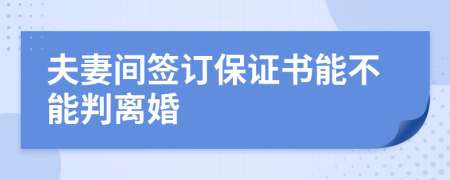 夫妻间签订保证书能不能判离婚